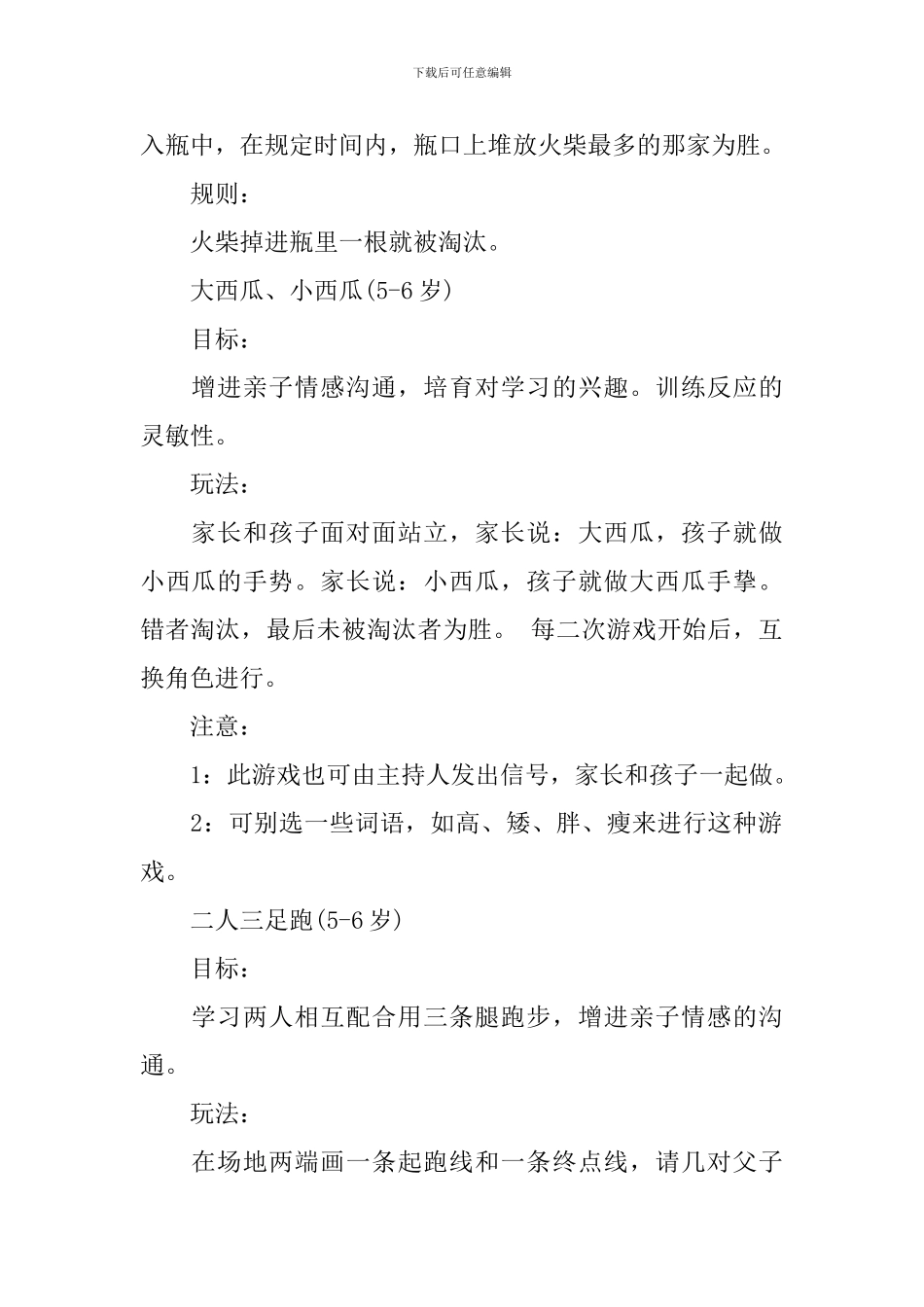 下载后可任意编辑

入瓶中，在规定时间内，瓶口上堆放火柴最多的那家为胜。

规则：

火柴掉进瓶里一根就被淘汰。

大西瓜、小西瓜(5-6 岁)

目标：

增进亲子情感沟通，培育对学习的兴趣。训练反应的灵敏性。

玩法：

家长和孩子面对面站立，家长说：大西瓜，孩子就做小西瓜的手势。家长说：小西瓜，孩子就做大西瓜手挚。错者淘汰，最后未被淘汰者为胜。 每二次游戏开始后，互换角色进行。

注意：

1：此游戏也可由主持人发出信号，家长和孩子一起做。

2：可别选一些词语，如高、矮、胖、瘦来进行这种游戏。

二人三足跑(5-6 岁)

目标：

学习两人相互配合用三条腿跑步，增进亲子情感的沟通。

玩法：

在场地两端画一条起跑线和一条终点线，请几对父子